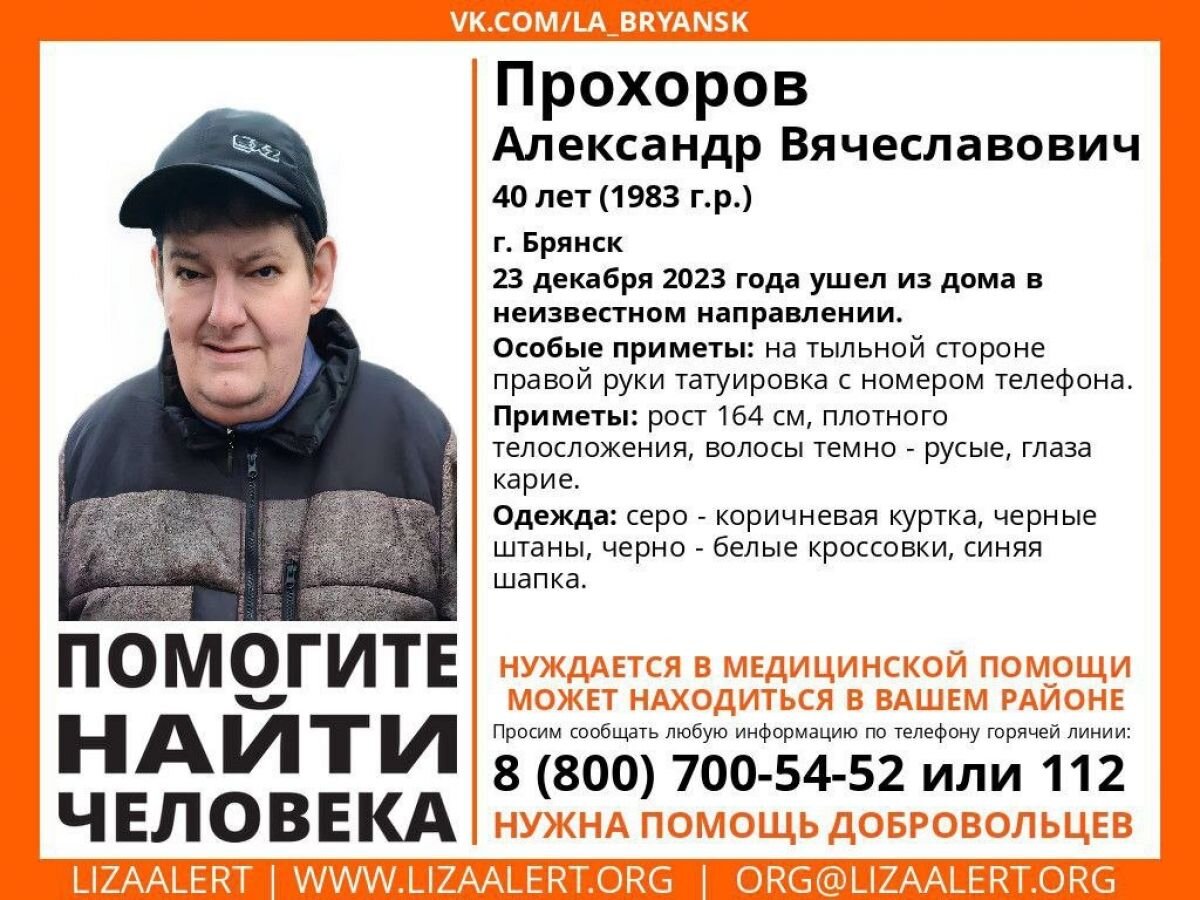 VK.COM/LA_BRYANSK

Прохоров
Александр Вячеславович
40 лет (1983 г.р.)

г. Брянск
23 декабря 2023 года ушел из дома в неизвестном направлении.

Особые приметы: на тыльной стороне правой руки татуировка с номером телефона.

Приметы: рост 164 см, плотного телосложения, волосы темно - русые, глаза карие.

Одежда: серо - коричневая куртка, черные штаны, черно - белые кроссовки, синяя шапка.

ПОМОГИТЕ НАЙТИ ЧЕЛОВЕКА

НУЖДАЕТСЯ В МЕДИЦИНСКОЙ ПОМОЩИ
МОЖЕТ НАХОДИТЬСЯ В ВАШЕМ РАЙОНЕ
Просим сообщать любую информацию по телефону горячей линии:
8 (800) 700-54-52 или 112
НУЖНА ПОМОЩЬ ДОБРОВОЛЬЦЕВ

LIZAALERT | WWW.LIZAALERT.ORG | ORG@LIZAALERT.ORG